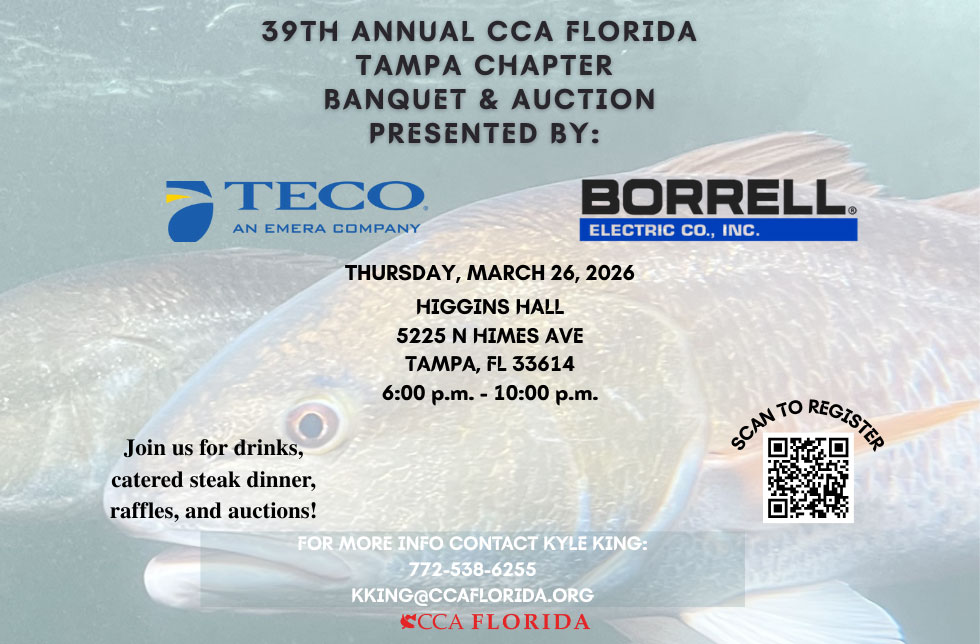 39TH ANNUAL CCA FLORIDA
TAMPA CHAPTER
BANQUET & AUCTION
PRESENTED BY:

TECO
AN EMERA COMPANY

BORRELL®
ELECTRIC CO., INC.

THURSDAY, MARCH 26, 2026
HIGGINS HALL
5225 N HIMES AVE
TAMPA, FL 33614
6:00 p.m. - 10:00 p.m.

Join us for drinks,
catered steak dinner,
raffles, and auctions!

SCAN TO REGISTER

FOR MORE INFO CONTACT KYLE KING:
772-538-6255
KKING@CCAFLORIDA.ORG

CCA FLORIDA